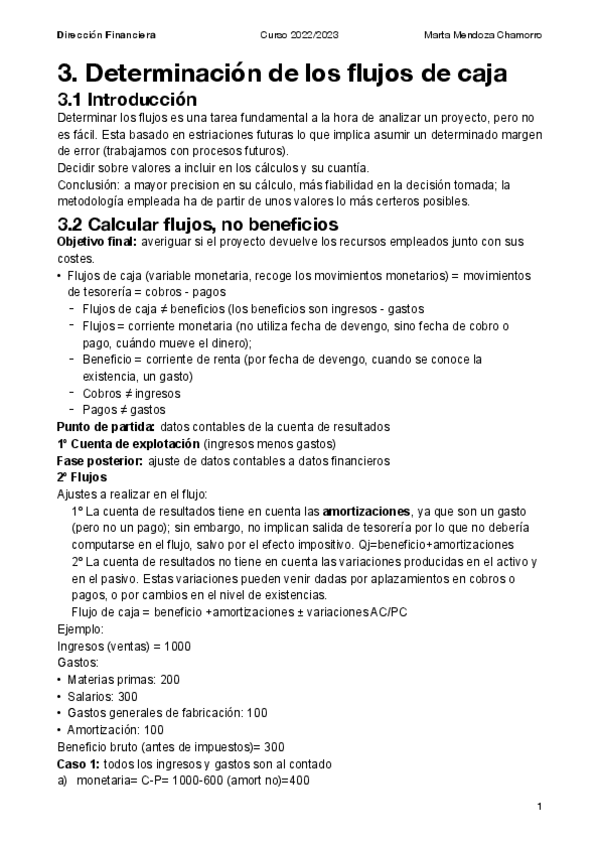 Dirección Financiera Curso 2022/2023 Marta Mendoza Chamorro

3. Determinación de los flujos de caja

3.1 Introducción

Determinar los flujos es una tarea fundamental a la hora de analizar un proyecto, pero no es fácil. Esta basado en estriaciones futuras lo que implica asumir un determinado margen de error (trabajamos con procesos futuros).
Decidir sobre valores a incluir en los cálculos y su cuantía.
Conclusión: a mayor precision en su cálculo, más fiabilidad en la decisión tomada; la metodología empleada ha de partir de unos valores lo más certeros posibles.

3.2 Calcular flujos, no beneficios

Objetivo final: averiguar si el proyecto devuelve los recursos empleados junto con sus costes.
• Flujos de caja (variable monetaria, recoge los movimientos monetarios) = movimientos de tesorería = cobros - pagos
- Flujos de caja ≠ beneficios (los beneficios son ingresos - gastos
- Flujos = corriente monetaria (no utiliza fecha de devengo, sino fecha de cobro o pago, cuándo mueve el dinero);
- Beneficio = corriente de renta (por fecha de devengo, cuando se conoce la existencia, un gasto)
- Cobros ≠ ingresos
- Pagos ≠ gastos
Punto de partida: datos contables de la cuenta de resultados
1º Cuenta de explotación (ingresos menos gastos)
Fase posterior: ajuste de datos contables a datos financieros
2º Flujos
Ajustes a realizar en el flujo:
1º La cuenta de resultados tiene en cuenta las amortizaciones, ya que son un gasto (pero no un pago); sin embargo, no implican salida de tesorería por lo que no debería computarse en el flujo, salvo por el efecto impositivo. Qj=beneficio+amortizaciones
2º La cuenta de resultados no tiene en cuenta las variaciones producidas en el activo y en el pasivo. Estas variaciones pueden venir dadas por aplazamientos en cobros o pagos, o por cambios en el nivel de existencias.
Flujo de caja = beneficio +amortizaciones ± variacionesAC/PC
Ejemplo:
Ingresos (ventas) = 1000
Gastos:
• Materias primas: 200
• Salarios: 300
• Gastos generales de fabricación: 100
• Amortización: 100
Beneficio bruto (antes de impuestos)= 300
Caso 1: todos los ingresos y gastos son al contado
a) monetaria= C-P= 1000-600 (amort no)=400

1